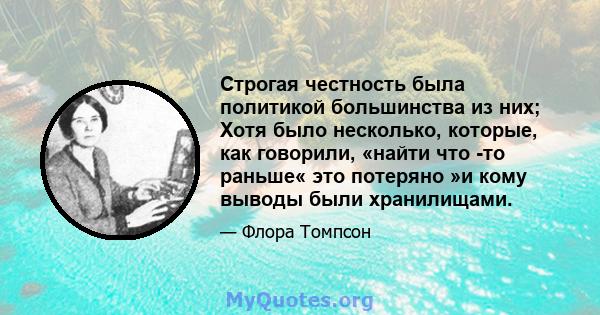 Строгая честность была политикой большинства из них; Хотя было несколько, которые, как говорили, «найти что -то раньше« это потеряно »и кому выводы были хранилищами.

— Флора Томпсон

MyQuotes.org